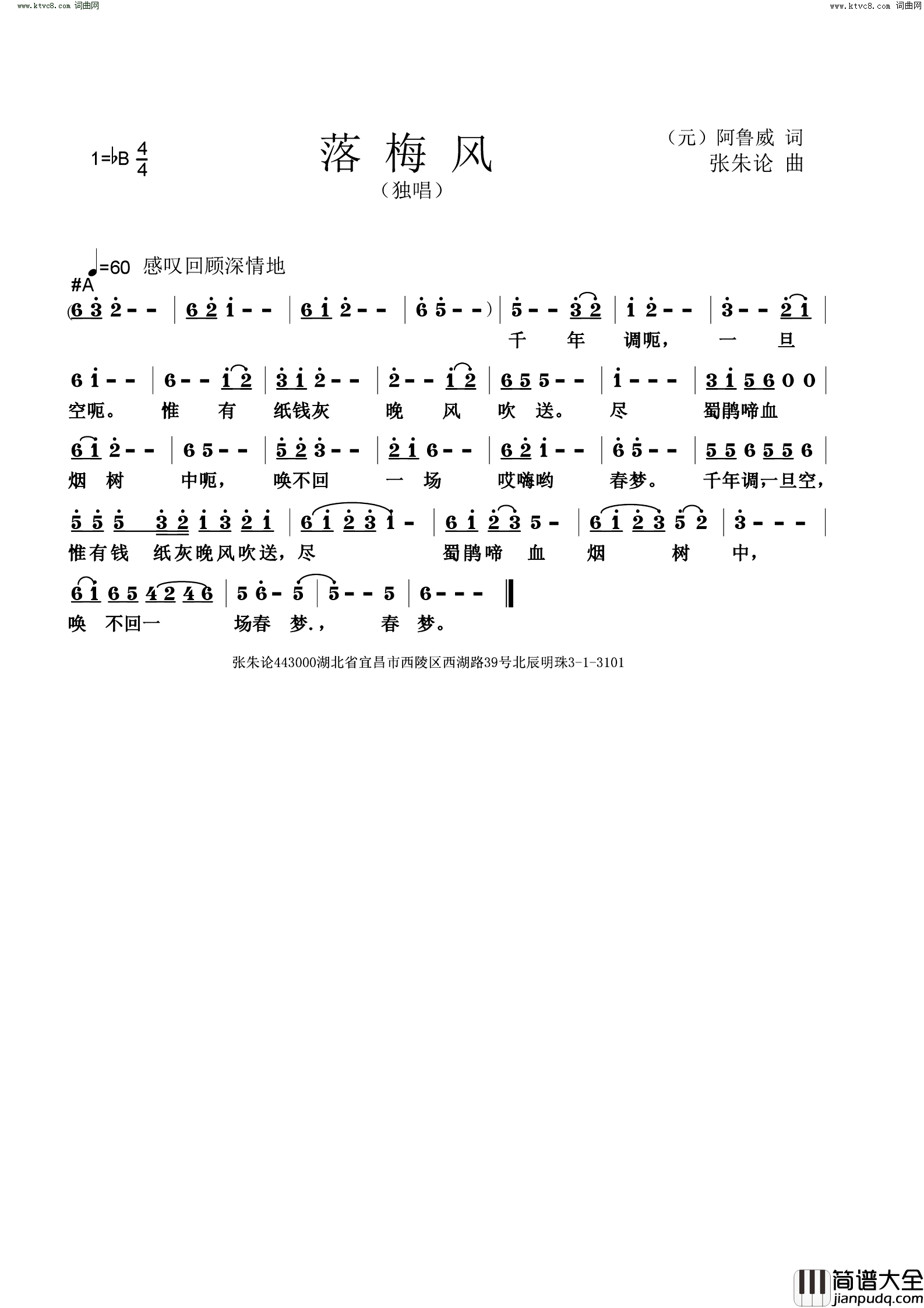 www.ktvc8.com 词曲网 www.ktvc8.com 词曲网

1=♭B $\frac{4}{4}$

落梅风

（独唱）

（元）阿鲁威 词
张朱论 曲

♩=60 感叹回顾深情地

#A

(6 3 2 - - | 6 2 1 - - | 6 1 2 - - | 6 5 - - ) | 5 - - 3 2 | 1 2 - - | 3 - - 2 1 |

千 年 调呃， 一 旦

6 1 - - | 6 - - 1 2 | 3 1 2 - - | 2 - - 1 2 | 6 5 5 - - | 1 - - - | 3 1 5 6 0 0 |

空呃。 惟 有 纸钱灰 晚 风 吹 送。 尽 蜀鹃啼血

6 1 2 - - | 6 5 - - | 5 2 3 - - | 2 1 6 - - | 6 2 1 - - | 6 5 - - | 5 5 6 5 5 6 |

烟 树 中呃， 唤不回 一 场 哎嗨哟 春梦。 千年调，一旦空，

5 5 5 3 2 1 3 2 1 | 6 1 2 3 1 - | 6 1 2 3 5 - | 6 1 2 3 5 2 | 3 - - - |

惟有钱 纸灰晚风吹送，尽 蜀鹃啼 血 烟 树 中，

6 1 6 5 4 2 4 6 | 5 6 - 5 | 5 - - 5 | 6 - - - ‖

唤 不回一 场春 梦.， 春 梦。

张朱论443000湖北省宜昌市西陵区西湖路39号北辰明珠3-1-3101

简谱大全
jianpudq.com